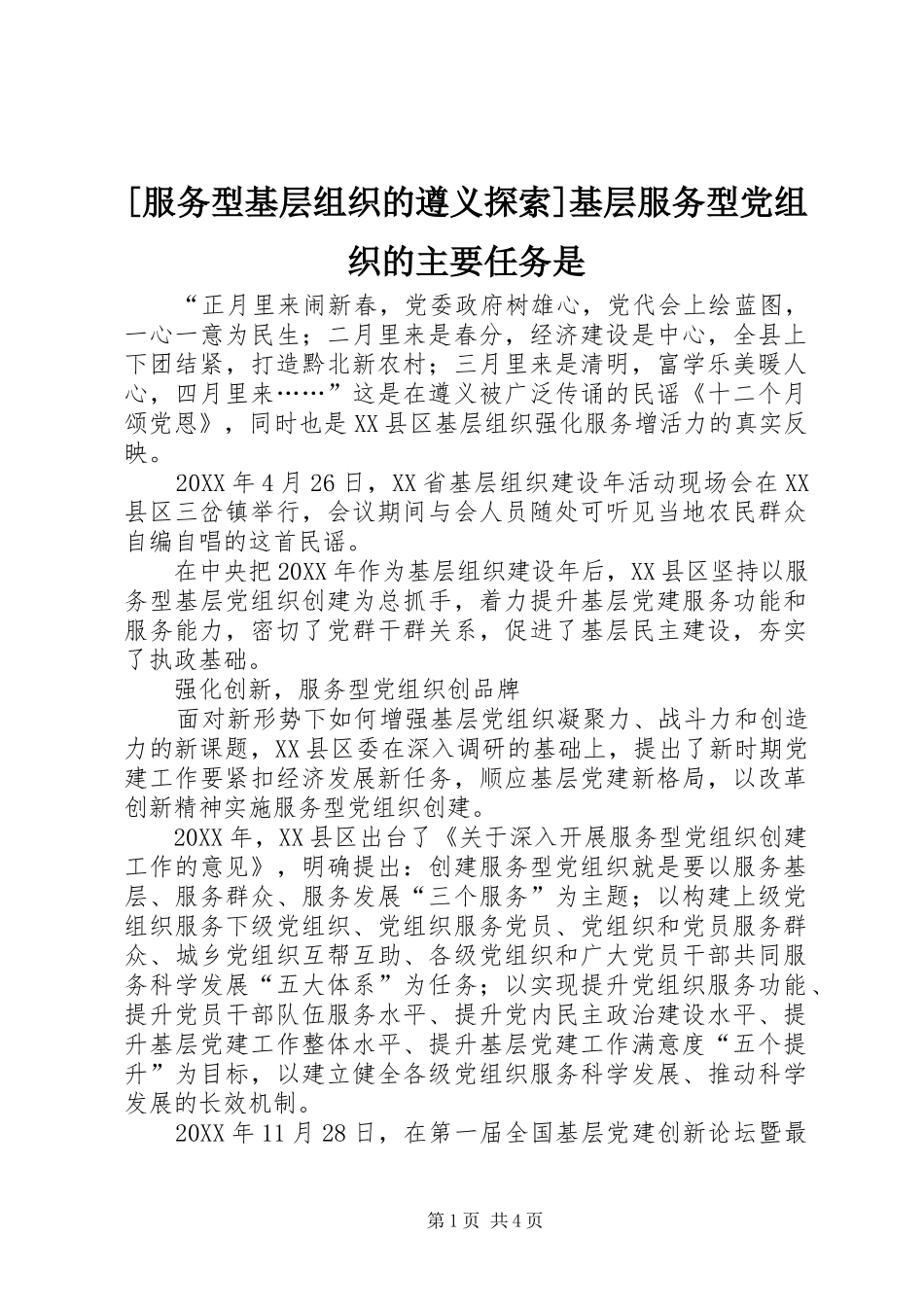 [服务型基层组织的遵义探索]基层服务型党组织的主要任务是

“正月里来闹新春，党委政府树雄心，党代会上绘蓝图，一心一意为民生；二月里来是春分，经济建设是中心，全县上下团结紧，打造黔北新农村；三月里来是清明，富学乐美暖人心，四月里来……”这是在遵义被广泛传诵的民谣《十二个月颂党恩》，同时也是XX县区基层组织强化服务增活力的真实反映。

20XX年4月26日，XX省基层组织建设年活动现场会在XX县区三岔镇举行，会议期间与会人员随处可听见当地农民群众自编自唱的这首民谣。

在中央把20XX年作为基层组织建设年后，XX县区坚持以服务型基层党组织创建为总抓手，着力提升基层党建服务功能和服务能力，密切了党群干群关系，促进了基层民主建设，夯实了执政基础。

强化创新，服务型党组织创品牌

面对新形势下如何增强基层党组织凝聚力、战斗力和创造力的新课题，XX县区委在深入调研的基础上，提出了新时期党建工作要紧扣经济发展新任务，顺应基层党建新格局，以改革创新精神实施服务型党组织创建。

20XX年，XX县区出台了《关于深入开展服务型党组织创建工作的意见》，明确提出：创建服务型党组织就是要以服务基层、服务群众、服务发展“三个服务”为主题；以构建上级党组织服务下级党组织、党组织服务党员、党组织和党员服务群众、城乡党组织互帮互助、各级党组织和广大党员干部共同服务科学发展“五大体系”为任务；以实现提升党组织服务功能、提升党员干部队伍服务水平、提升党内民主政治建设水平、提升基层党建工作整体水平、提升基层党建工作满意度“五个提升”为目标，以建立健全各级党组织服务科学发展、推动科学发展的长效机制。

20XX年11月28日，在第一届全国基层党建创新论坛暨最

第1页 共4页